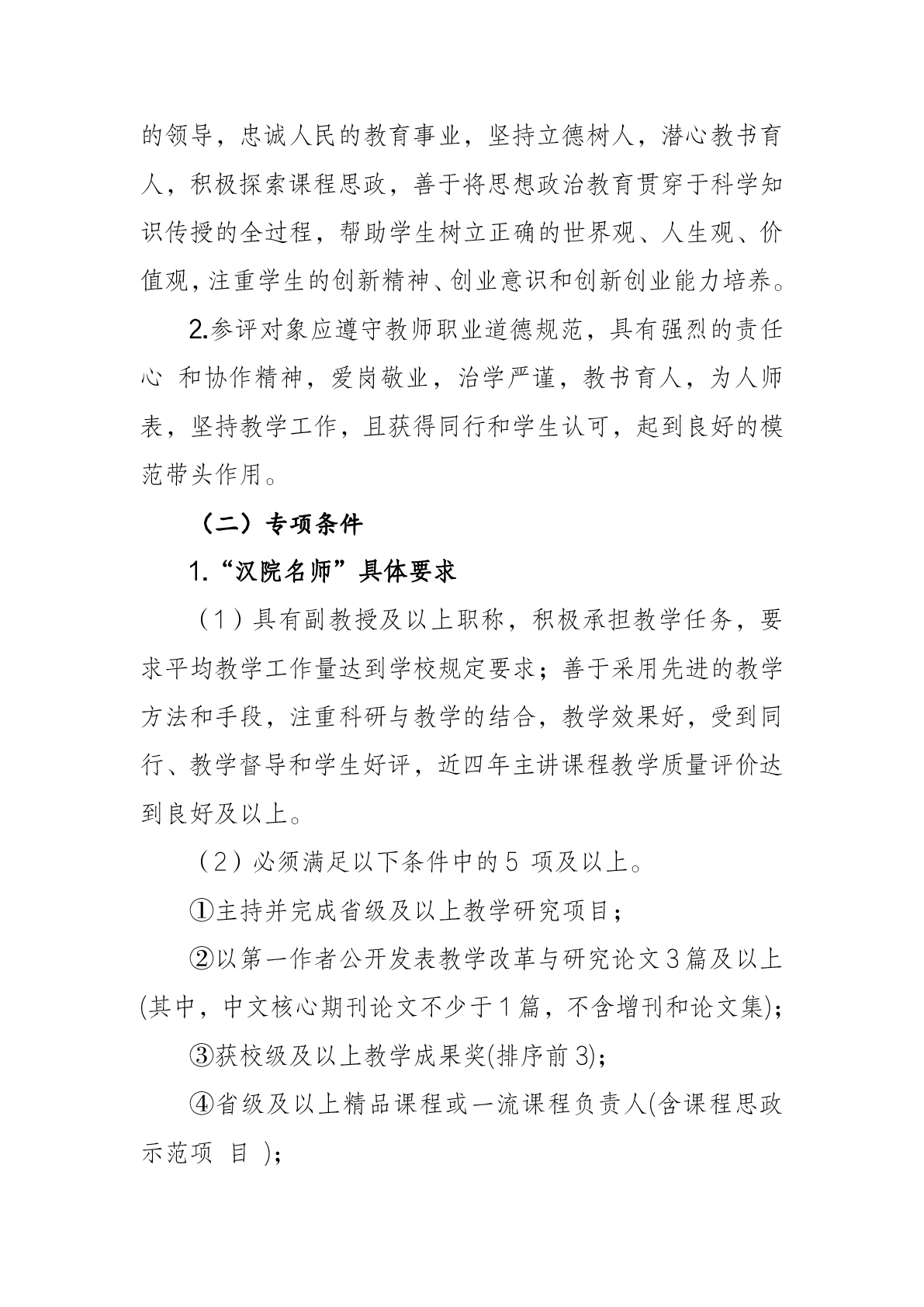 的领导，忠诚人民的教育事业，坚持立德树人，潜心教书育人，积极探索课程思政，善于将思想政治教育贯穿于科学知识传授的全过程，帮助学生树立正确的世界观、人生观、价值观，注重学生的创新精神、创业意识和创新创业能力培养。

2.参评对象应遵守教师职业道德规范，具有强烈的责任心 和协作精神，爱岗敬业，治学严谨，教书育人，为人师表，坚持教学工作，且获得同行和学生认可，起到良好的模范带头作用。

（二）专项条件

1.“汉院名师”具体要求

（1）具有副教授及以上职称，积极承担教学任务，要求平均教学工作量达到学校规定要求；善于采用先进的教学方法和手段，注重科研与教学的结合，教学效果好，受到同行、教学督导和学生好评，近四年主讲课程教学质量评价达到良好及以上。

（2）必须满足以下条件中的 5 项及以上。

①主持并完成省级及以上教学研究项目；

②以第一作者公开发表教学改革与研究论文 3 篇及以上(其中，中文核心期刊论文不少于 1 篇，不含增刊和论文集)；

③获校级及以上教学成果奖(排序前 3)；

④省级及以上精品课程或一流课程负责人(含课程思政示范项 目 )；